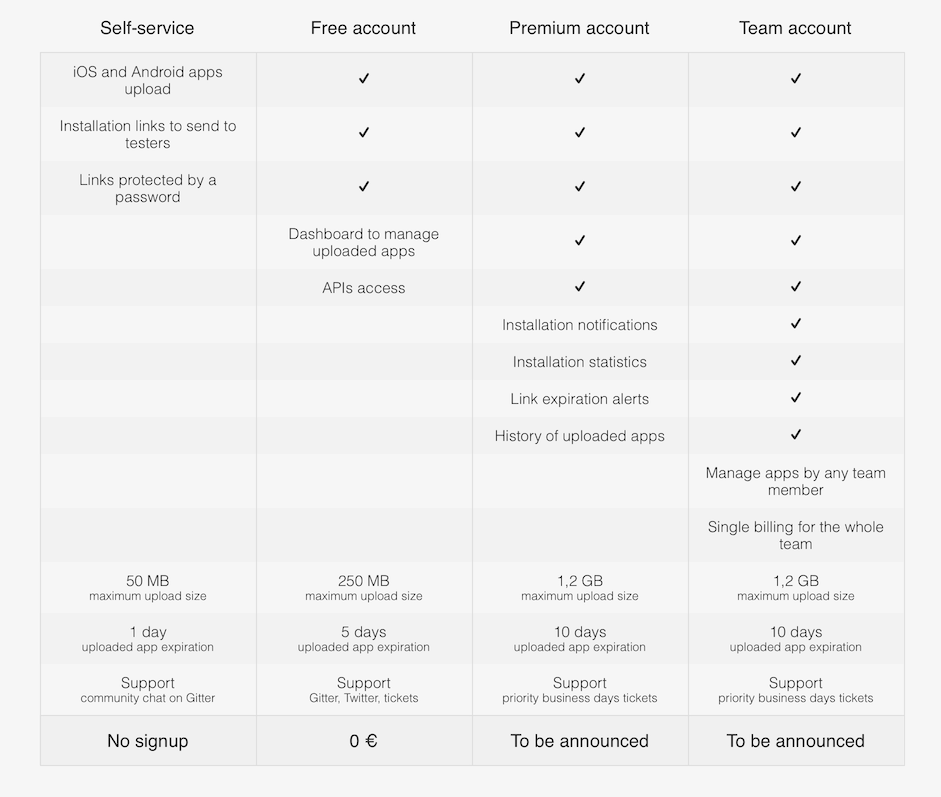 | Self-service | Free account | Premium account | Team account |
|---|---|---|---|
| iOS and Android apps upload | ✓ | ✓ | ✓ |
| Installation links to send to testers | ✓ | ✓ | ✓ |
| Links protected by a password | ✓ | ✓ | ✓ |
| | Dashboard to manage uploaded apps | ✓ | ✓ |
| | APIs access | ✓ | ✓ |
| | | Installation notifications | ✓ |
| | | Installation statistics | ✓ |
| | | Link expiration alerts | ✓ |
| | | History of uploaded apps | ✓ |
| | | | Manage apps by any team member |
| | | | Single billing for the whole team |
| 50 MB maximum upload size | 250 MB maximum upload size | 1,2 GB maximum upload size | 1,2 GB maximum upload size |
| 1 day uploaded app expiration | 5 days uploaded app expiration | 10 days uploaded app expiration | 10 days uploaded app expiration |
| Support community chat on Gitter | Support Gitter, Twitter, tickets | Support priority business days tickets | Support priority business days tickets |
| No signup | 0 € | To be announced | To be announced |